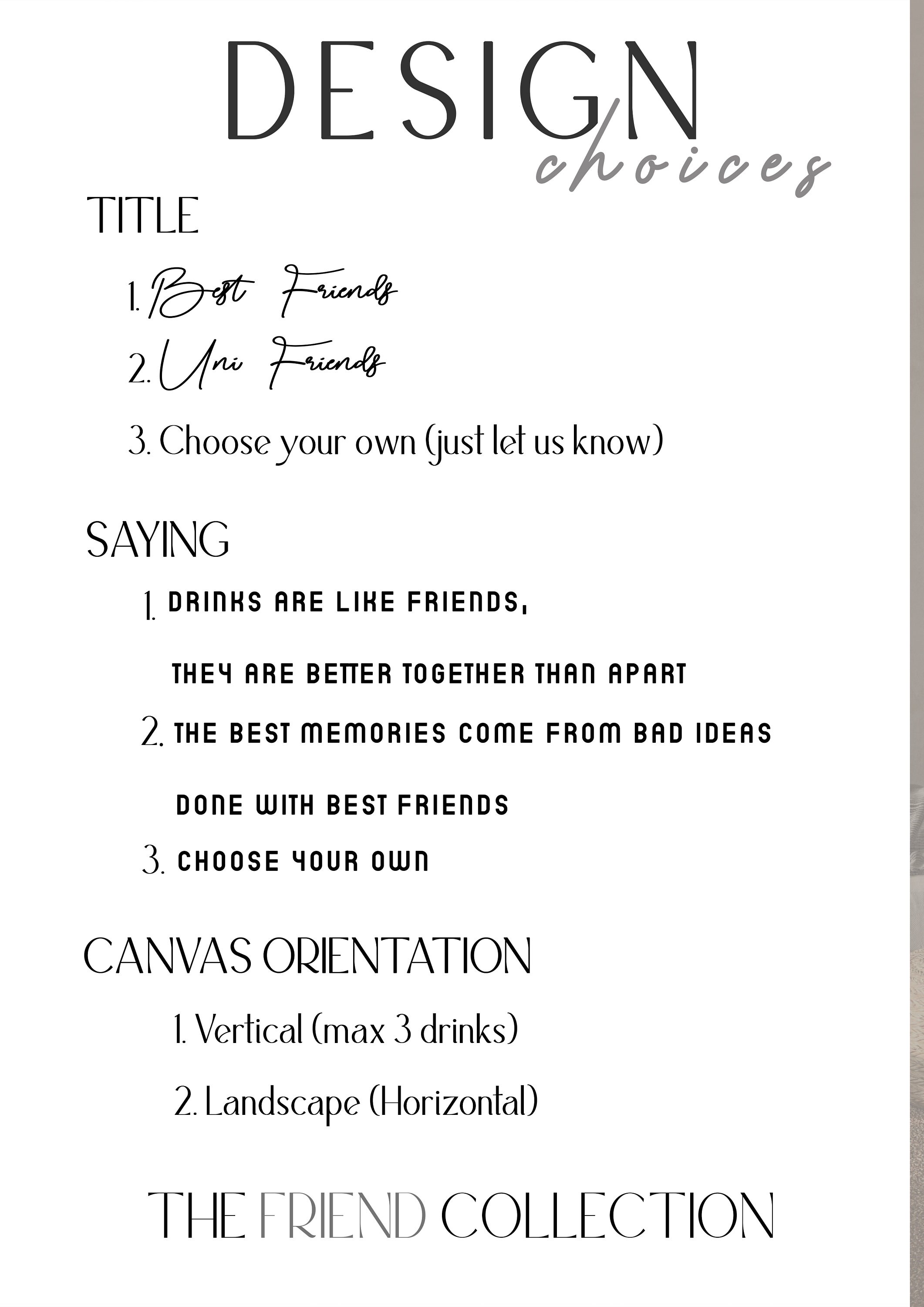 DESIGN choices

TITLE

1. Best Friends
2. Uni Friends
3. Choose your own (just let us know)

SAYING

1. DRINKS ARE LIKE FRIENDS, THEY ARE BETTER TOGETHER THAN APART
2. THE BEST MEMORIES COME FROM BAD IDEAS DONE WITH BEST FRIENDS
3. CHOOSE YOUR OWN

CANVAS ORIENTATION

1. Vertical (max 3 drinks)
2. Landscape (Horizontal)

THE FRIEND COLLECTION